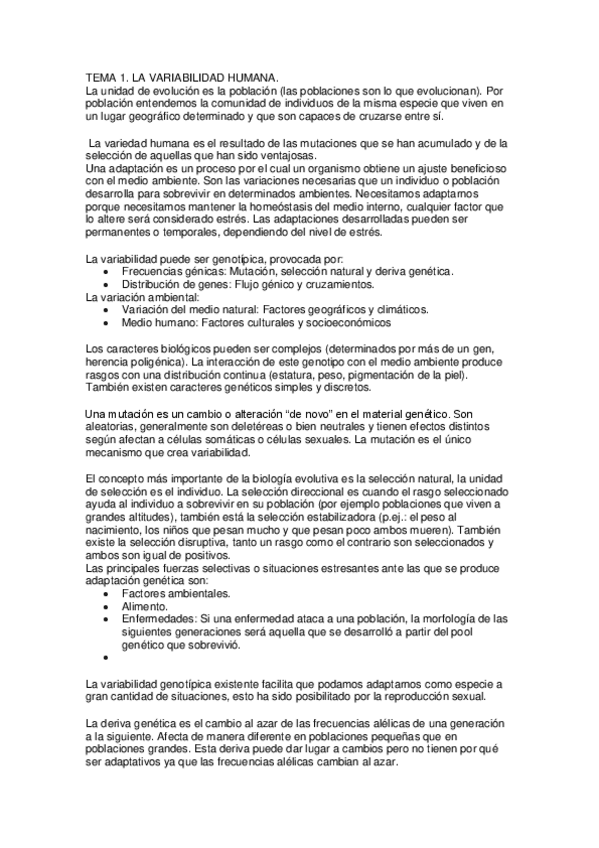 TEMA 1. LA VARIABILIDAD HUMANA.
La unidad de evolución es la población (las poblaciones son lo que evolucionan). Por población entendemos la comunidad de individuos de la misma especie que viven en un lugar geográfico determinado y que son capaces de cruzarse entre sí.

La variedad humana es el resultado de las mutaciones que se han acumulado y de la selección de aquellas que han sido ventajosas.
Una adaptación es un proceso por el cual un organismo obtiene un ajuste beneficioso con el medio ambiente. Son las variaciones necesarias que un individuo o población desarrolla para sobrevivir en determinados ambientes. Necesitamos adaptarnos porque necesitamos mantener la homeóstasis del medio interno, cualquier factor que lo altere será considerado estrés. Las adaptaciones desarrolladas pueden ser permanentes o temporales, dependiendo del nivel de estrés.

La variabilidad puede ser genotípica, provocada por:
• Frecuencias génicas: Mutación, selección natural y deriva genética.
• Distribución de genes: Flujo génico y cruzamientos.
La variación ambiental:
• Variación del medio natural: Factores geográficos y climáticos.
• Medio humano: Factores culturales y socioeconómicos

Los caracteres biológicos pueden ser complejos (determinados por más de un gen, herencia poligénica). La interacción de este genotipo con el medio ambiente produce rasgos con una distribución continua (estatura, peso, pigmentación de la piel). También existen caracteres genéticos simples y discretos.

Una mutación es un cambio o alteración "de novo" en el material genético. Son aleatorias, generalmente son deletéreas o bien neutrales y tienen efectos distintos según afectan a células somáticas o células sexuales. La mutación es el único mecanismo que crea variabilidad.

El concepto más importante de la biología evolutiva es la selección natural, la unidad de selección es el individuo. La selección direccional es cuando el rasgo seleccionado ayuda al individuo a sobrevivir en su población (por ejemplo poblaciones que viven a grandes altitudes), también está la selección estabilizadora (p.ej.: el peso al nacimiento, los niños que pesan mucho y que pesan poco ambos mueren). También existe la selección disruptiva, tanto un rasgo como el contrario son seleccionados y ambos son igual de positivos.
Las principales fuerzas selectivas o situaciones estresantes ante las que se produce adaptación genética son:
• Factores ambientales.
• Alimento.
• Enfermedades: Si una enfermedad ataca a una población, la morfología de las siguientes generaciones será aquella que se desarrolló a partir del pool genético que sobrevivió.
•

La variabilidad genotípica existente facilita que podamos adaptarnos como especie a gran cantidad de situaciones, esto ha sido posibilitado por la reproducción sexual.

La deriva genética es el cambio al azar de las frecuencias alélicas de una generación a la siguiente. Afecta de manera diferente en poblaciones pequeñas que en poblaciones grandes. Esta deriva puede dar lugar a cambios pero no tienen por qué ser adaptativos ya que las frecuencias alélicas cambian al azar.